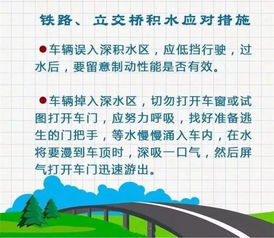 铁路、立交桥积水应对措施

●车辆误入深积水区，应低挡行驶，过水后，要留意制动性能是否有效。

●车辆掉入深水区，切勿打开车窗或试图打开车门，应努力呼吸，找好准备逃生的门把手，等水慢慢涌入车内，在水将要漫到车顶时，深吸一口气，然后屏气打开车门迅速游出。